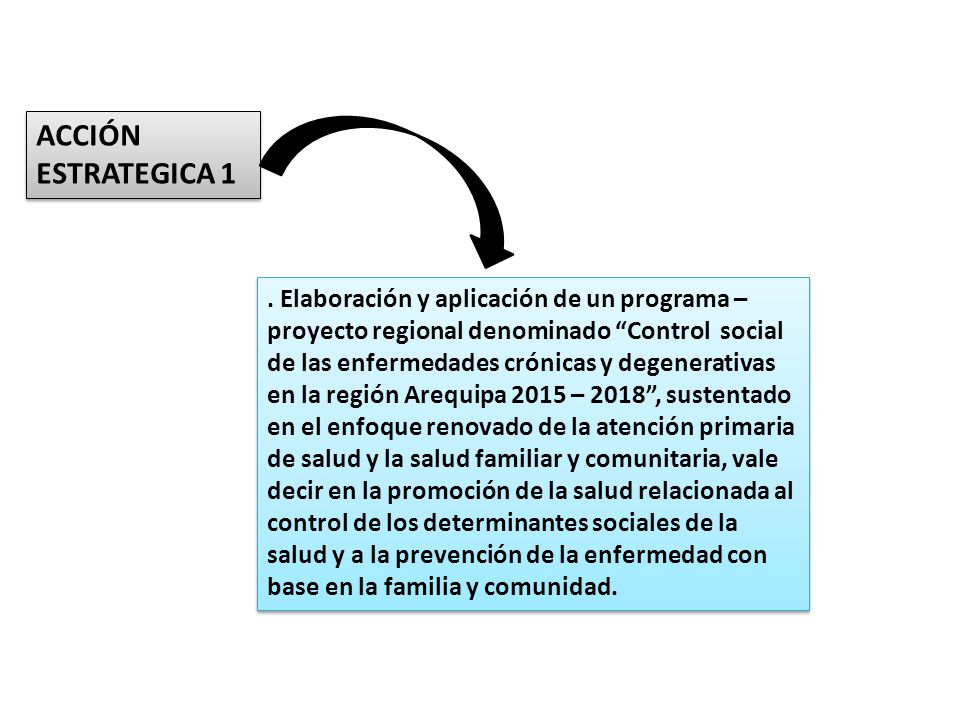 ACCIÓN ESTRATEGICA 1

. Elaboración y aplicación de un programa – proyecto regional denominado “Control social de las enfermedades crónicas y degenerativas en la región Arequipa 2015 – 2018”, sustentado en el enfoque renovado de la atención primaria de salud y la salud familiar y comunitaria, vale decir en la promoción de la salud relacionada al control de los determinantes sociales de la salud y a la prevención de la enfermedad con base en la familia y comunidad.